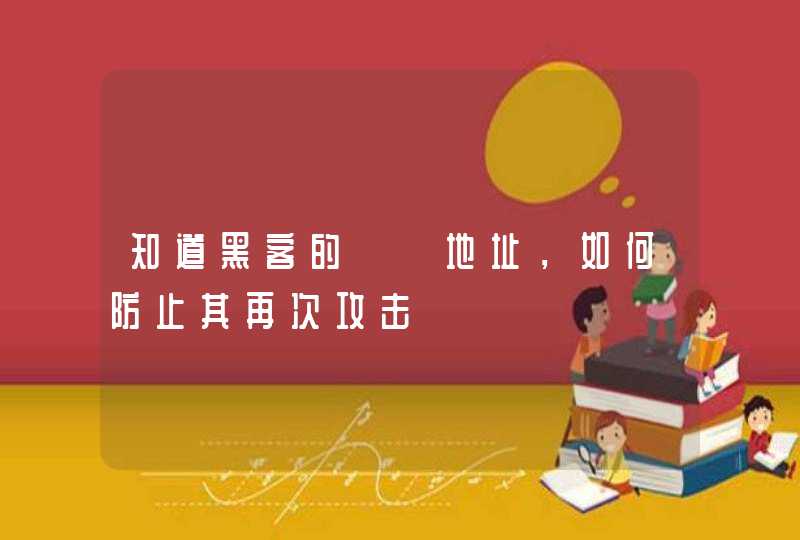 知道黑客的 地址，如何防止其再次攻击